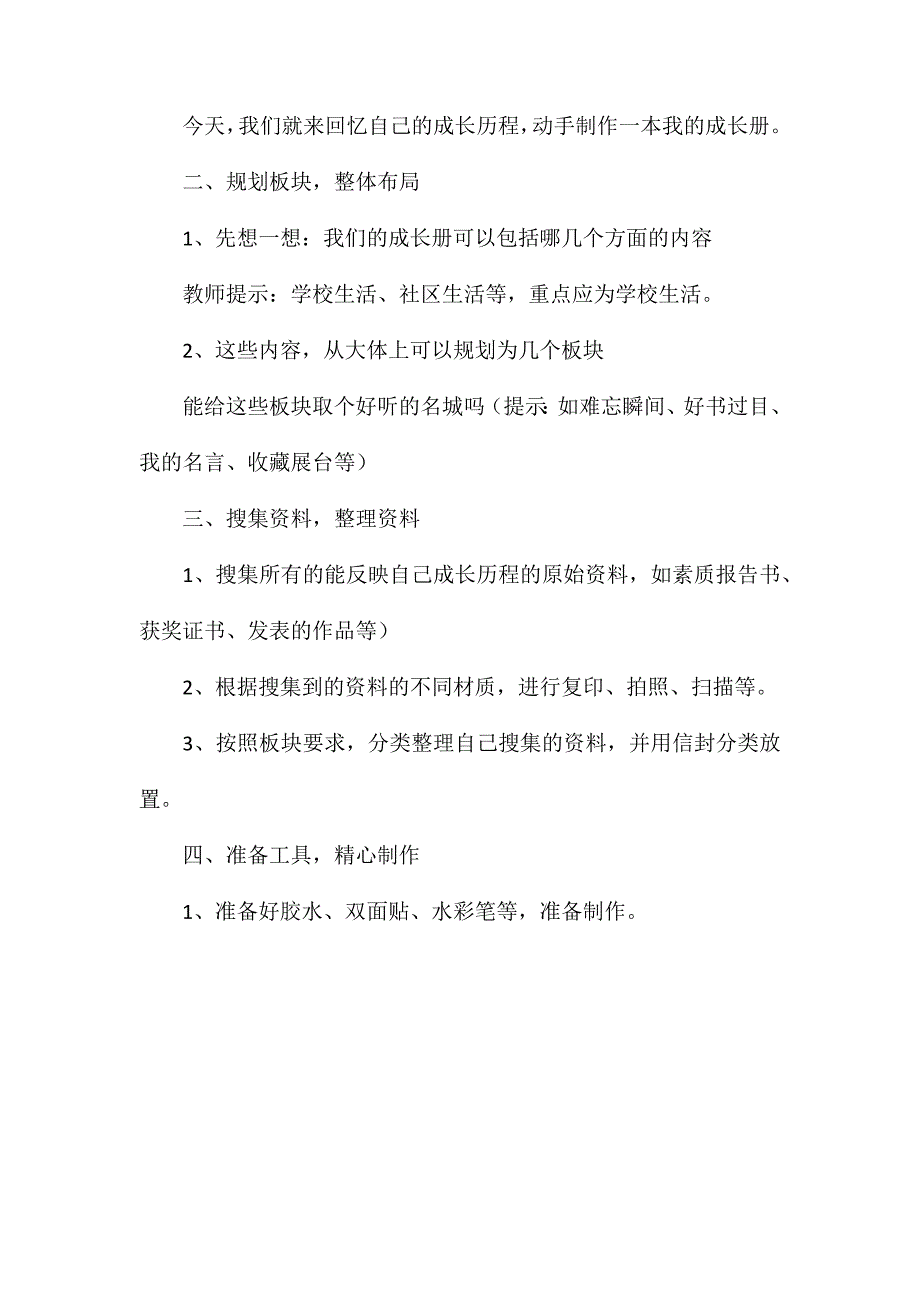 今天，我们就来回忆自己的成长历程，动手制作一本我的成长册。

二、规划板块，整体布局

1、先想一想：我们的成长册可以包括哪几个方面的内容

教师提示：学校生活、社区生活等，重点应为学校生活。

2、这些内容，从大体上可以规划为几个板块

能给这些板块取个好听的名城吗（提示 如难忘瞬间、好书过目、我的名言、收藏展台等）

三、搜集资料，整理资料

1、搜集所有的能反映自己成长历程的原始资料，如素质报告书、获奖证书、发表的作品等）

2、根据搜集到的资料的不同材质，进行复印、拍照、扫描等。

3、按照板块要求，分类整理自己搜集的资料，并用信封分类放置。

四、准备工具，精心制作

1、准备好胶水、双面贴、水彩笔等，准备制作。